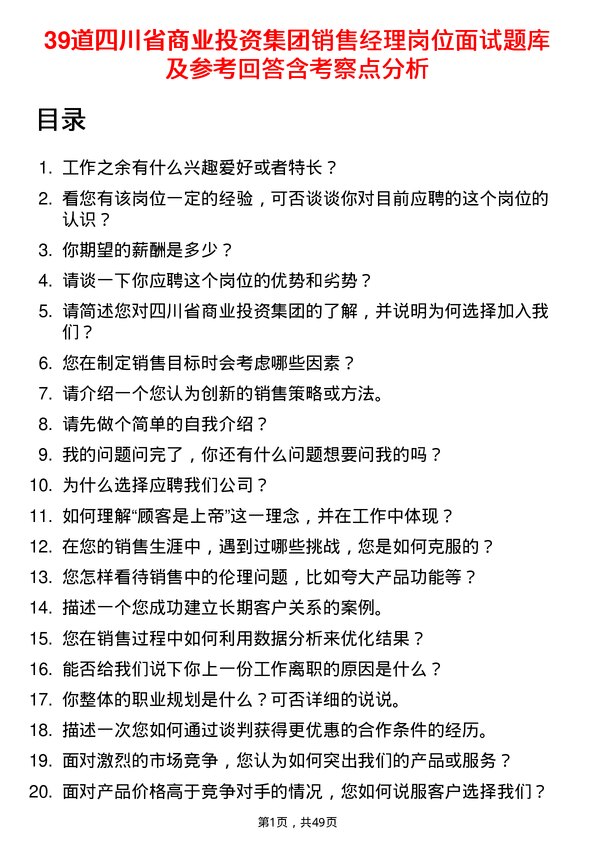 39道四川省商业投资集团销售经理岗位面试题库及参考回答含考察点分析

目录

1. 工作之余有什么兴趣爱好或者特长？
2. 看您有该岗位一定的经验，可否谈谈你对目前应聘的这个岗位的认识？
3. 你期望的薪酬是多少？
4. 请谈一下你应聘这个岗位的优势和劣势？
5. 请简述您对四川省商业投资集团的了解，并说明为何选择加入我们？
6. 您在制定销售目标时会考虑哪些因素？
7. 请介绍一个您认为创新的销售策略或方法。
8. 请先做个简单的自我介绍？
9. 我的问题问完了，你还有什么问题想要问我的吗？
10. 为什么选择应聘我们公司？
11. 如何理解“顾客是上帝”这一理念，并在工作中体现？
12. 在您的销售生涯中，遇到过哪些挑战，您是如何克服的？
13. 您怎样看待销售中的伦理问题，比如夸大产品功能等？
14. 描述一个您成功建立长期客户关系的案例。
15. 您在销售过程中如何利用数据分析来优化结果？
16. 能否给我们说下你上一份工作离职的原因是什么？
17. 你整体的职业规划是什么？可否详细的说说。
18. 描述一次您如何通过谈判获得更优惠的合作条件的经历。
19. 面对激烈的市场竞争，您认为如何突出我们的产品或服务？
20. 面对产品价格高于竞争对手的情况，您如何说服客户选择我们？

第1页，共49页